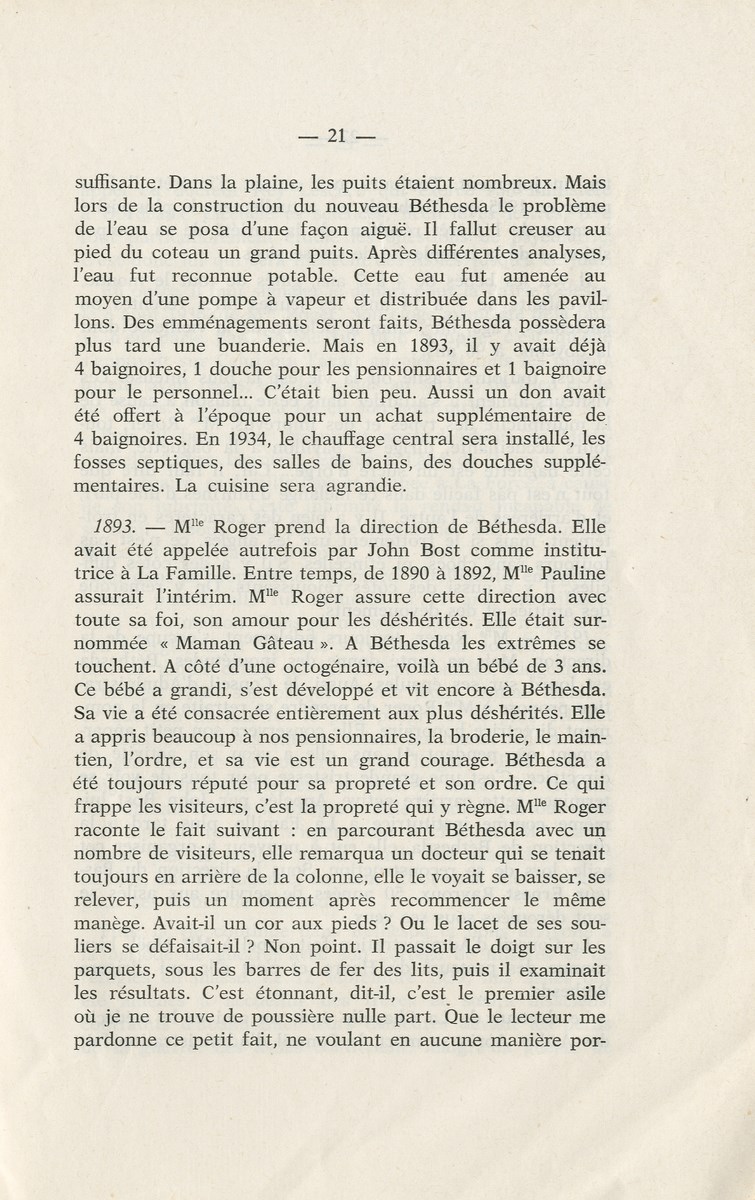 — 21 —

suffisante. Dans la plaine, les puits étaient nombreux. Mais lors de la construction du nouveau Béthesda le problème de l'eau se posa d'une façon aiguë. Il fallut creuser au pied du coteau un grand puits. Après différentes analyses, l'eau fut reconnue potable. Cette eau fut amenée au moyen d'une pompe à vapeur et distribuée dans les pavillons. Des emménagements seront faits, Béthesda possèdera plus tard une buanderie. Mais en 1893, il y avait déjà 4 baignoires, 1 douche pour les pensionnaires et 1 baignoire pour le personnel... C'était bien peu. Aussi un don avait été offert à l'époque pour un achat supplémentaire de 4 baignoires. En 1934, le chauffage central sera installé, les fosses septiques, des salles de bains, des douches supplémentaires. La cuisine sera agrandie.

1893. — M$^{lle}$ Roger prend la direction de Béthesda. Elle avait été appelée autrefois par John Bost comme institutrice à La Famille. Entre temps, de 1890 à 1892, M$^{lle}$ Pauline assurait l'intérim. M$^{lle}$ Roger assure cette direction avec toute sa foi, son amour pour les déshérités. Elle était surnommée « Maman Gâteau ». A Béthesda les extrêmes se touchent. A côté d'une octogénaire, voilà un bébé de 3 ans. Ce bébé a grandi, s'est développé et vit encore à Béthesda. Sa vie a été consacrée entièrement aux plus déshérités. Elle a appris beaucoup à nos pensionnaires, la broderie, le maintien, l'ordre, et sa vie est un grand courage. Béthesda a été toujours réputé pour sa propreté et son ordre. Ce qui frappe les visiteurs, c'est la propreté qui y règne. M$^{lle}$ Roger raconte le fait suivant : en parcourant Béthesda avec un nombre de visiteurs, elle remarqua un docteur qui se tenait toujours en arrière de la colonne, elle le voyait se baisser, se relever, puis un moment après recommencer le même manège. Avait-il un cor aux pieds ? Ou le lacet de ses souliers se défaisait-il ? Non point. Il passait le doigt sur les parquets, sous les barres de fer des lits, puis il examinait les résultats. C'est étonnant, dit-il, c'est le premier asile où je ne trouve de poussière nulle part. Que le lecteur me pardonne ce petit fait, ne voulant en aucune manière por-